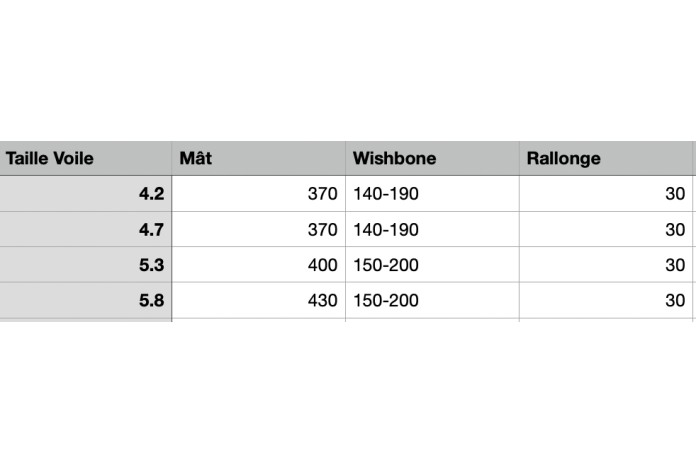 | Taille Voile | Mât | Wishbone | Rallonge |
|---|---|---|---|
| 4.2 | 370 | 140-190 | 30 |
| 4.7 | 370 | 140-190 | 30 |
| 5.3 | 400 | 150-200 | 30 |
| 5.8 | 430 | 150-200 | 30 |